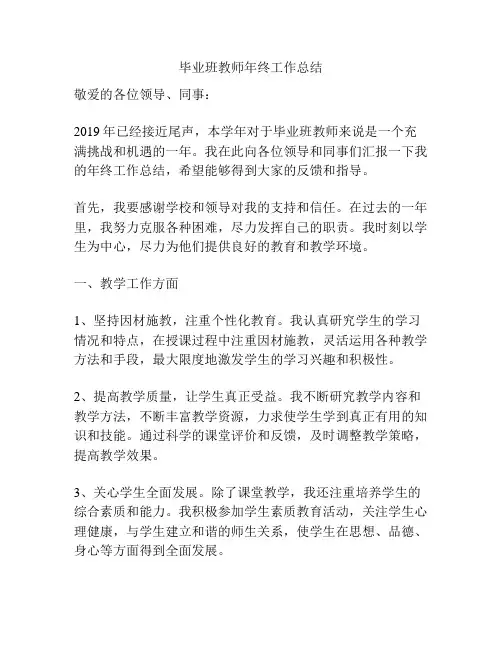 毕业班教师年终工作总结

敬爱的各位领导、同事：

2019年已经接近尾声，本学年对于毕业班教师来说是一个充满挑战和机遇的一年。我在此向各位领导和同事们汇报一下我的年终工作总结，希望能够得到大家的反馈和指导。

首先，我要感谢学校和领导对我的支持和信任。在过去的一年里，我努力克服各种困难，尽力发挥自己的职责。我时刻以学生为中心，尽力为他们提供良好的教育和教学环境。

一、教学工作方面

1、坚持因材施教，注重个性化教育。我认真研究学生的学习情况和特点，在授课过程中注重因材施教，灵活运用各种教学方法和手段，最大限度地激发学生的学习兴趣和积极性。

2、提高教学质量，让学生真正受益。我不断研究教学内容和教学方法，不断丰富教学资源，力求使学生学到真正有用的知识和技能。通过科学的课堂评价和反馈，及时调整教学策略，提高教学效果。

3、关心学生全面发展。除了课堂教学，我还注重培养学生的综合素质和能力。我积极参加学生素质教育活动，关注学生心理健康，与学生建立和谐的师生关系，使学生在思想、品德、身心等方面得到全面发展。